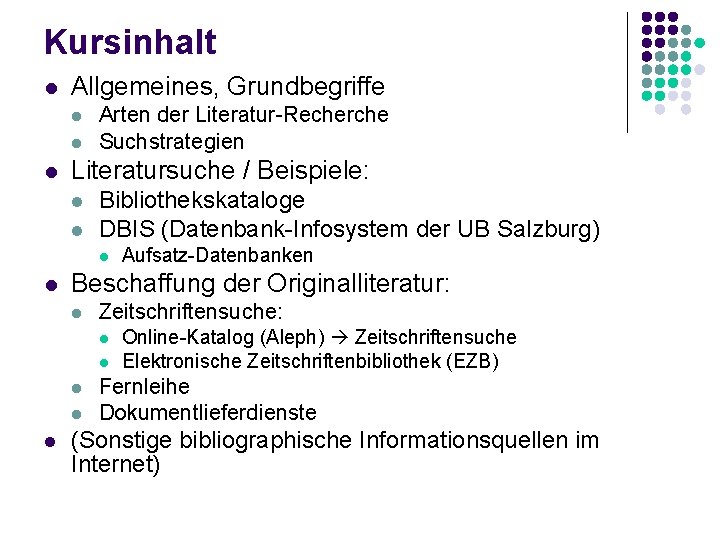 Kursinhalt

• Allgemeines, Grundbegriffe
• Arten der Literatur-Recherche
• Suchstrategien
• Literatursuche / Beispiele:
• Bibliothekskataloge
• DBIS (Datenbank-Infosystem der UB Salzburg)
• Aufsatz-Datenbanken
• Beschaffung der Originalliteratur:
• Zeitschriftensuche:
• Online-Katalog (Aleph) → Zeitschriftensuche
• Elektronische Zeitschriftenbibliothek (EZB)
• Fernleihe
• Dokumentlieferdienste
• (Sonstige bibliographische Informationsquellen im Internet)